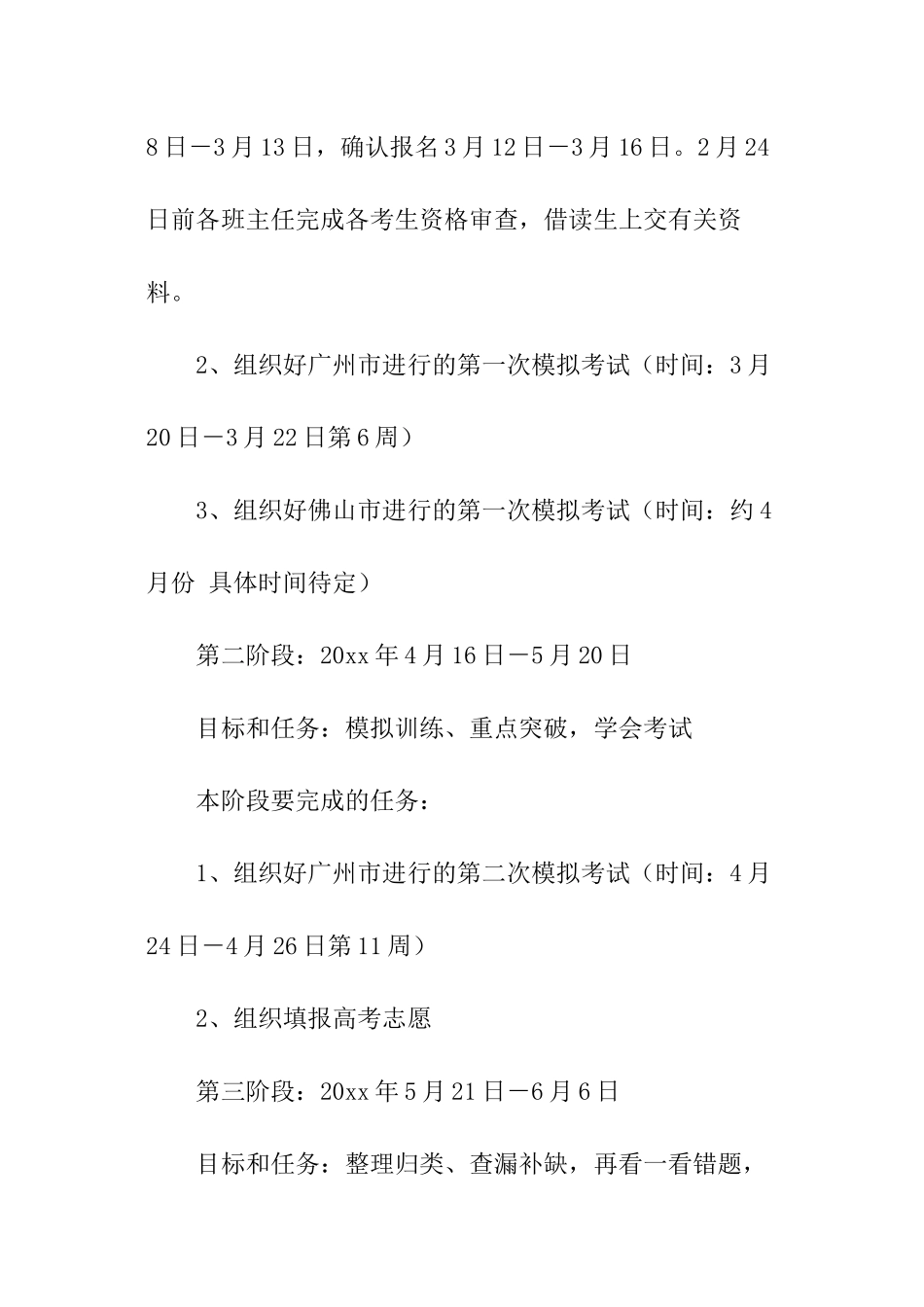 8日－3月13日，确认报名3月12日－3月16日。2月24日前各班主任完成各考生资格审查，借读生上交有关资料。

2、组织好广州市进行的第一次模拟考试（时间：3月20日－3月22日第6周）

3、组织好佛山市进行的第一次模拟考试（时间：约4月份 具体时间待定）

第二阶段：20xx年4月16日－5月20日

目标和任务：模拟训练、重点突破，学会考试

本阶段要完成的任务：

1、组织好广州市进行的第二次模拟考试（时间：4月24日－4月26日第11周）

2、组织填报高考志愿

第三阶段：20xx年5月21日－6月6日

目标和任务：整理归类、查漏补缺，再看一看错题，